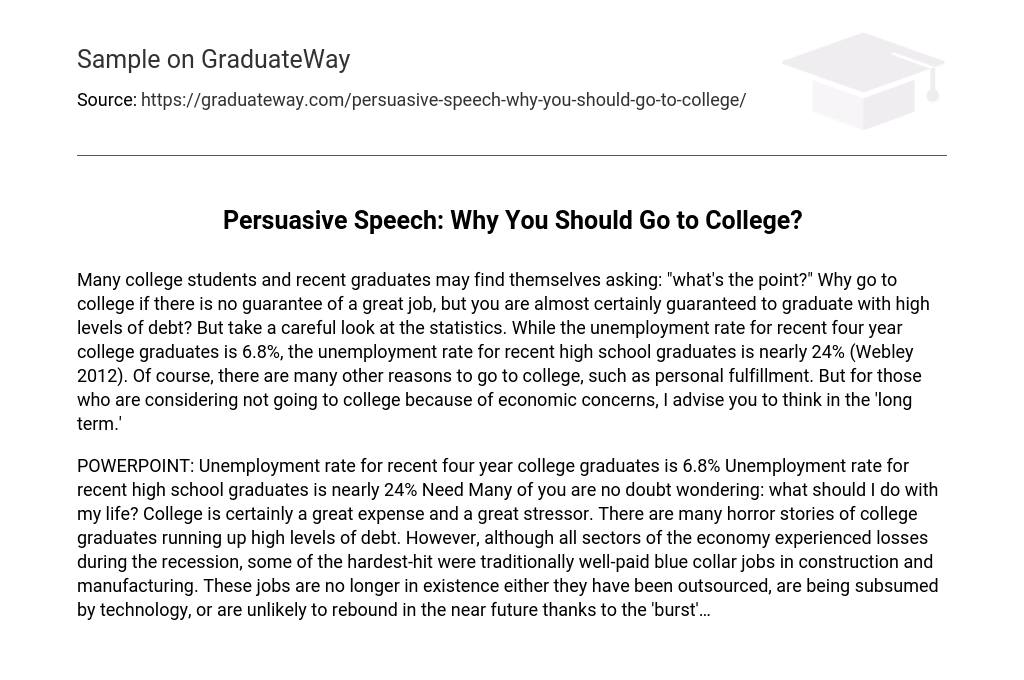 Sample on GraduateWay

Source: https://graduateway.com/persuasive-speech-why-you-should-go-to-college/

Persuasive Speech: Why You Should Go to College?

Many college students and recent graduates may find themselves asking: "what's the point?" Why go to college if there is no guarantee of a great job, but you are almost certainly guaranteed to graduate with high levels of debt? But take a careful look at the statistics. While the unemployment rate for recent four year college graduates is 6.8%, the unemployment rate for recent high school graduates is nearly 24% (Webley 2012). Of course, there are many other reasons to go to college, such as personal fulfillment. But for those who are considering not going to college because of economic concerns, I advise you to think in the 'long term.'

POWERPOINT: Unemployment rate for recent four year college graduates is 6.8% Unemployment rate for recent high school graduates is nearly 24% Need Many of you are no doubt wondering: what should I do with my life? College is certainly a great expense and a great stressor. There are many horror stories of college graduates running up high levels of debt. However, although all sectors of the economy experienced losses during the recession, some of the hardest-hit were traditionally well-paid blue collar jobs in construction and manufacturing. These jobs are no longer in existence either they have been outsourced, are being subsumed by technology, or are unlikely to rebound in the near future thanks to the 'burst'…